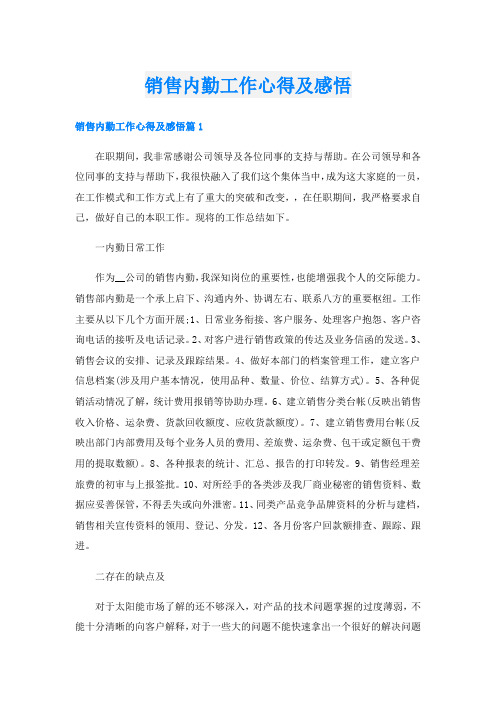 销售内勤工作心得及感悟

销售内勤工作心得及感悟篇1

在职期间，我非常感谢公司领导及各位同事的支持与帮助。在公司领导和各位同事的支持与帮助下，我很快融入了我们这个集体当中，成为这大家庭的一员，在工作模式和工作方式上有了重大的突破和改变，，在任职期间，我严格要求自己，做好自己的本职工作。现将的工作总结如下。

一内勤日常工作

作为__公司的销售内勤，我深知岗位的重要性，也能增强我个人的交际能力。销售部内勤是一个承上启下、沟通内外、协调左右、联系八方的重要枢纽。工作主要从以下几个方面开展：1、日常业务衔接、客户服务、处理客户抱怨、客户咨询电话的接听及电话记录。2、对客户进行销售政策的传达及业务信函的发送。3、销售会议的安排、记录及跟踪结果。4、做好本部门的档案管理工作，建立客户信息档案(涉及用户基本情况，使用品种、数量、价位、结算方式)。5、各种促销活动情况了解，统计费用报销等协助办理。6、建立销售分类台帐(反映出销售收入价格、运杂费、货款回收额度、应收货款额度)。7、建立销售费用台帐(反映出部门内部费用及每个业务人员的费用、差旅费、运杂费、包干或定额包干费用的提取数额)。8、各种报表的统计、汇总、报告的打印转发。9、销售经理差旅费的初审与上报签批。10、对所经手的各类涉及我厂商业秘密的销售资料、数据应妥善保管，不得丢失或向外泄密。11、同类产品竞争品牌资料的分析与建档，销售相关宣传资料的领用、登记、分发。12、各月份客户回款额排查、跟踪、跟进。

二存在的缺点及

对于太阳能市场了解的还不够深入，对产品的技术问题掌握的过度薄弱，不能十分清晰的向客户解释，对于一些大的问题不能快速拿出一个很好的解决问题